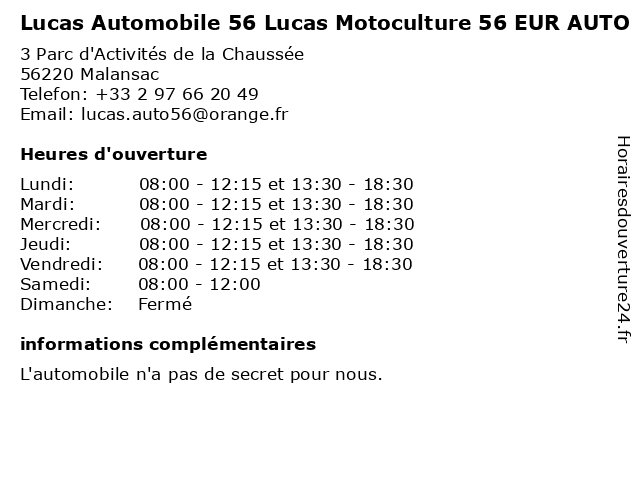 Lucas Automobile 56 Lucas Motoculture 56 EUR AUTO

3 Parc d'Activités de la Chaussée
56220 Malansac
Telefon: +33 2 97 66 20 49
Email: lucas.auto56@orange.fr

Heures d'ouverture

Lundi: 08:00 - 12:15 et 13:30 - 18:30
Mardi: 08:00 - 12:15 et 13:30 - 18:30
Mercredi: 08:00 - 12:15 et 13:30 - 18:30
Jeudi: 08:00 - 12:15 et 13:30 - 18:30
Vendredi: 08:00 - 12:15 et 13:30 - 18:30
Samedi: 08:00 - 12:00
Dimanche: Fermé

informations complémentaires

L'automobile n'a pas de secret pour nous.

Horairesdouverture24.fr